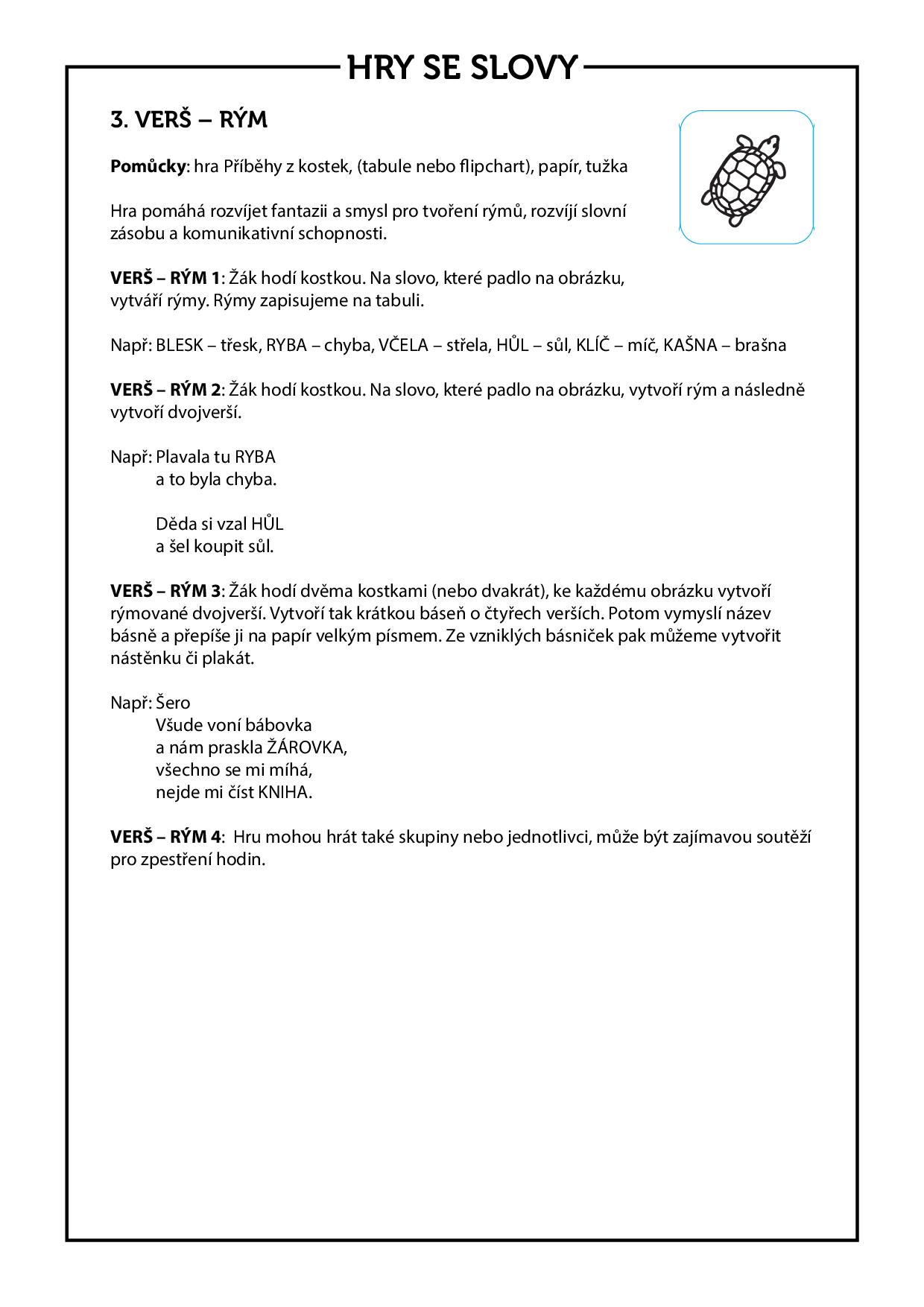 HRY SE SLOVY

3. VERŠ – RÝM

Pomůcky: hra Příběhy z kostek, (tabule nebo flipchart), papír, tužka

Hra pomáhá rozvíjet fantazii a smysl pro tvoření rýmů, rozvíjí slovní zásobu a komunikativní schopnosti.

VERŠ – RÝM 1: Žák hodí kostkou. Na slovo, které padlo na obrázku, vytváří rýmy. Rýmy zapisujeme na tabuli.

Např: BLESK – třesk, RYBA – chyba, VČELA – střela, HŮL – sůl, KLÍČ – míč, KAŠNA – brašna

VERŠ – RÝM 2: Žák hodí kostkou. Na slovo, které padlo na obrázku, vytvoří rým a následně vytvoří dvojverší.

Např: Plavala tu RYBA
a to byla chyba.

Děda si vzal HŮL
a šel koupit sůl.

VERŠ – RÝM 3: Žák hodí dvěma kostkami (nebo dvakrát), ke každému obrázku vytvoří rýmované dvojverší. Vytvoří tak krátkou báseň o čtyřech verších. Potom vymyslí název básně a přepíše ji na papír velkým písmem. Ze vzniklých básniček pak můžeme vytvořit nástěnku či plakát.

Např: Šero
Všude voní bábovka
a nám praskla ŽÁROVKA,
všechno se mi míhá,
nejde mi číst KNIHA.

VERŠ – RÝM 4: Hru mohou hrát také skupiny nebo jednotlivci, může být zajímavou soutěží pro zpestření hodin.